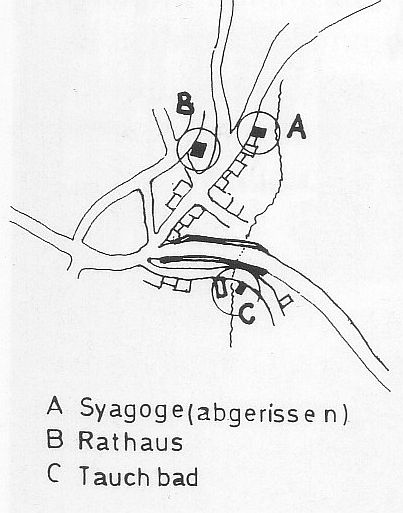 B
A
C

A Syagoge(abgerissen)
B Rathaus
C Tauchbad